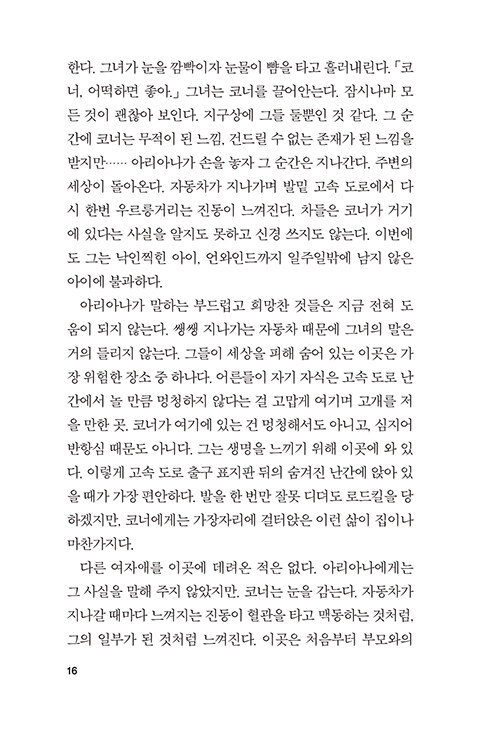 한다. 그녀가 눈을 깜빡이자 눈물이 뺨을 타고 흘러내린다. 「코너, 어떡하면 좋아.」 그녀는 코너를 끌어안는다. 잠시나마 모든 것이 괜찮아 보인다. 지구상에 그들 둘뿐인 것 같다. 그 순간에 코너는 무적이 된 느낌, 건드릴 수 없는 존재가 된 느낌을 받지만…… 아리아나가 손을 놓자 그 순간은 지나간다. 주변의 세상이 돌아온다. 자동차가 지나가며 발밑 고속 도로에서 다시 한번 우르릉거리는 진동이 느껴진다. 차들은 코너가 거기에 있다는 사실을 알지도 못하고 신경 쓰지도 않는다. 이번에도 그는 낙인찍힌 아이, 언와인드까지 일주일밖에 남지 않은 아이에 불과하다.

아리아나가 말하는 부드럽고 희망찬 것들은 지금 전혀 도움이 되지 않는다. 쌩쌩 지나가는 자동차 때문에 그녀의 말은 거의 들리지 않는다. 그들이 세상을 피해 숨어 있는 이곳은 가장 위험한 장소 중 하나다. 어른들이 자기 자식은 고속 도로 난간에서 놀 만큼 멍청하지 않다는 걸 고맙게 여기며 고개를 저을 만한 곳. 코너가 여기에 있는 건 멍청해서도 아니고, 심지어 반항심 때문도 아니다. 그는 생명을 느끼기 위해 이곳에 와 있다. 이렇게 고속 도로 출구 표지판 뒤의 숨겨진 난간에 앉아 있을 때가 가장 편안하다. 발을 한 번만 잘못 디뎌도 로드킬을 당하겠지만, 코너에게는 가장자리에 걸터앉은 이런 삶이 집이나 마찬가지다.

다른 여자애를 이곳에 데려온 적은 없다. 아리아나에게는 그 사실을 말해 주지 않았지만. 코너는 눈을 감는다. 자동차가 지나갈 때마다 느껴지는 진동이 혈관을 타고 맥동하는 것처럼, 그의 일부가 된 것처럼 느껴진다. 이곳은 처음부터 부모와의

16